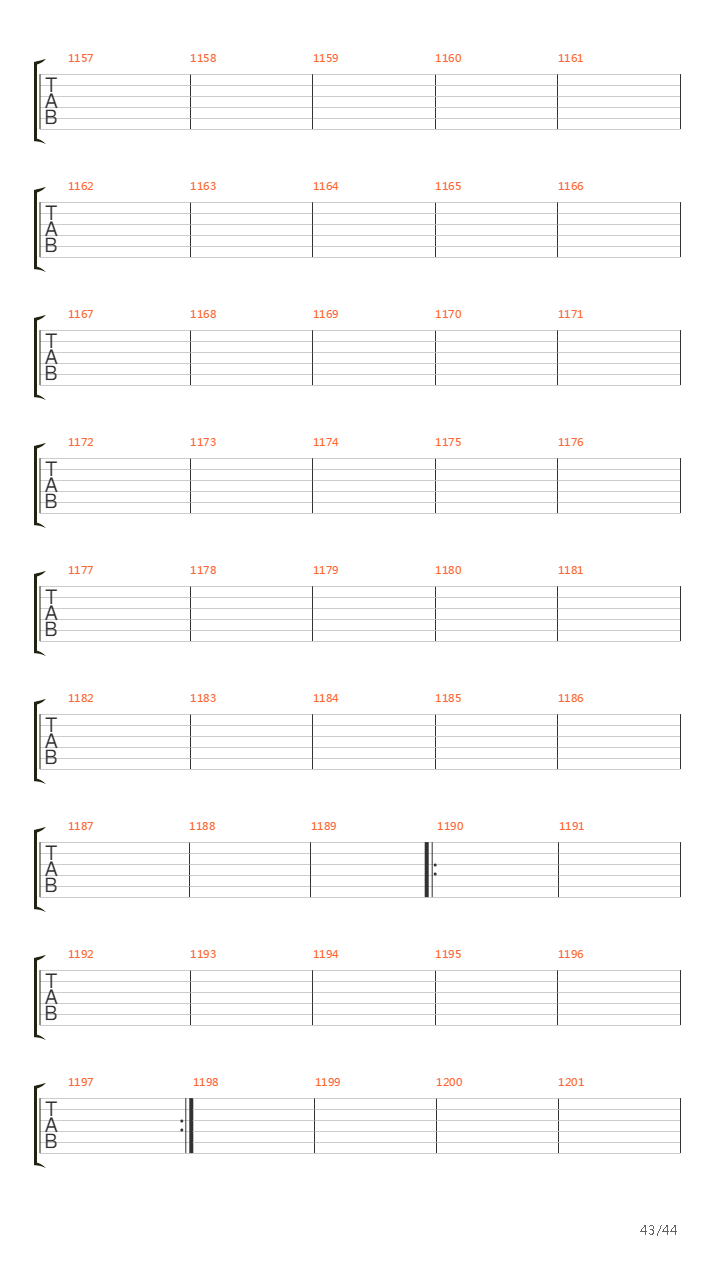 1157 1158 1159 1160 1161
T
A
B

1162 1163 1164 1165 1166
T
A
B

1167 1168 1169 1170 1171
T
A
B

1172 1173 1174 1175 1176
T
A
B

1177 1178 1179 1180 1181
T
A
B

1182 1183 1184 1185 1186
T
A
B

1187 1188 1189 1190 1191
T
A
B

1192 1193 1194 1195 1196
T
A
B

1197 1198 1199 1200 1201
T
A
B

43/44